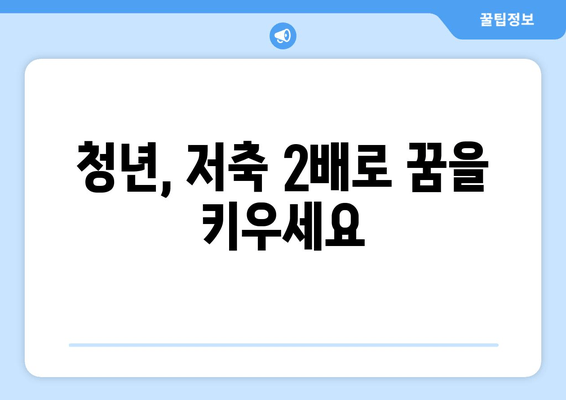 꿀팁정보

청년, 저축 2배로 꿈을 키우세요